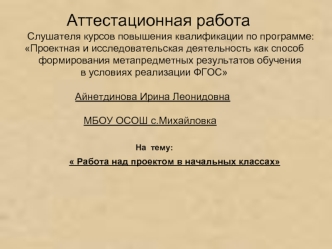 Аттестационная работа

Слушателя курсов повышения квалификации по программе: «Проектная и исследовательская деятельность как способ формирования метапредметных результатов обучения в условиях реализации ФГОС»

Айнетдинова Ирина Леонидовна

МБОУ ОСОШ с.Михайловка

На тему:

« Работа над проектом в начальных классах»